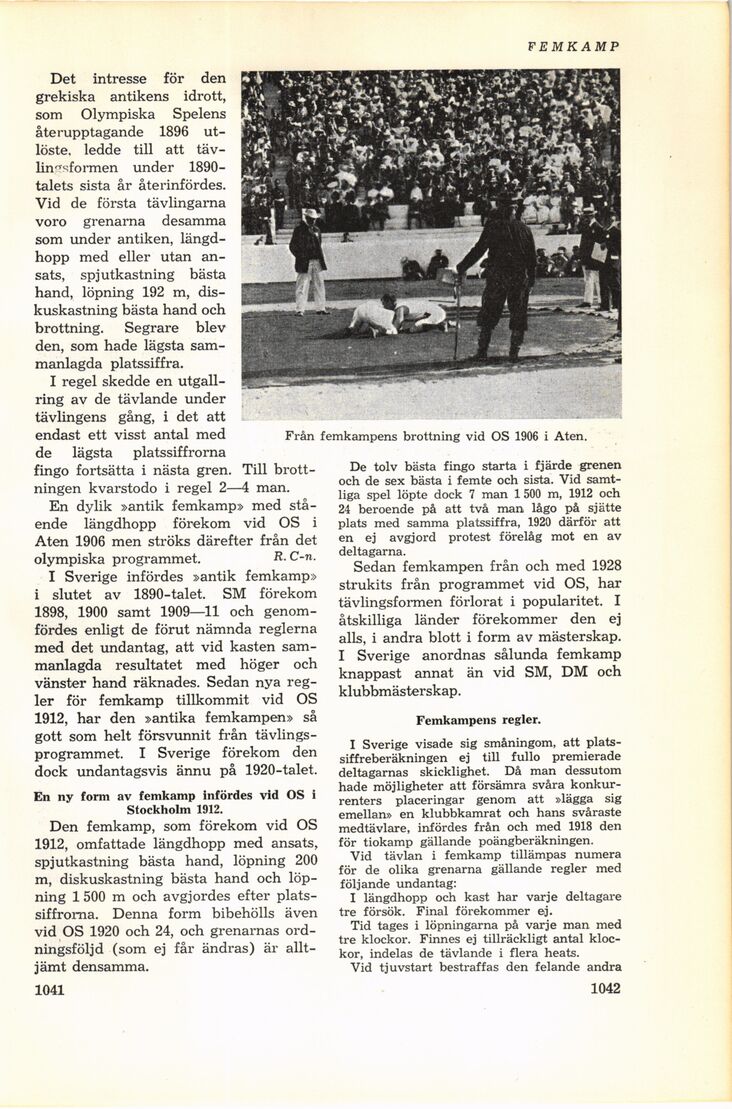 FEMKAMP

Det intresse för den grekiska antikens idrott, som Olympiska Spelens återupptagande 1896 utlöste, ledde till att tävlingsformen under 1890-talets sista år återinfördes. Vid de första tävlingarna voro grenarna desamma som under antiken, längdhopp med eller utan ansats, spjutkastning bästa hand, löpning 192 m, diskuskastning bästa hand och brottning. Segrare blev den, som hade lägsta sammanlagda platssiffra.

I regel skedde en utgallring av de tävlande under tävlingens gång, i det att endast ett visst antal med de lägsta platssiffrorna fingo fortsätta i nästa gren. Till brottningen kvarstodo i regel 2—4 man.

En dylik »antik femkamp» med stående längdhopp förekom vid OS i Aten 1906 men ströks därefter från det olympiska programmet. R. C-n.

I Sverige infördes »antik femkamp» i slutet av 1890-talet. SM förekom 1898, 1900 samt 1909—11 och genomfördes enligt de förut nämnda reglerna med det undantag, att vid kasten sammanlagda resultatet med höger och vänster hand räknades. Sedan nya regler för femkamp tillkommit vid OS 1912, har den »antika femkampen» så gott som helt försvunnit från tävlingsprogrammet. I Sverige förekom den dock undantagsvis ännu på 1920-talet.

En ny form av femkamp infördes vid OS i Stockholm 1912.

Den femkamp, som förekom vid OS 1912, omfattade längdhopp med ansats, spjutkastning bästa hand, löpning 200 m, diskuskastning bästa hand och löpning 1 500 m och avgjordes efter platssiffrorna. Denna form bibehölls även vid OS 1920 och 24, och grenarnas ordningsföljd (som ej får ändras) är alltjämt densamma.

1041

Från femkampens brottning vid OS 1906 i Aten.

De tolv bästa fingo starta i fjärde grenen och de sex bästa i femte och sista. Vid samtliga spel löpte dock 7 man 1 500 m, 1912 och 24 beroende på att två man lågo på sjätte plats med samma platssiffra, 1920 därför att en ej avgjord protest förelåg mot en av deltagarna.

Sedan femkampen från och med 1928 strukits från programmet vid OS, har tävlingsformen förlorat i popularitet. I åtskilliga länder förekommer den ej alls, i andra blott i form av mästerskap. I Sverige anordnas sålunda femkamp knappast annat än vid SM, DM och klubbmästerskap.

Femkampens regler.

I Sverige visade sig småningom, att platssiffreberäkningen ej till fullo premierade deltagarnas skicklighet. Då man dessutom hade möjligheter att försämra svåra konkurrenters placeringar genom att »lägga sig emellan» en klubbkamrat och hans svåraste medtävlare, infördes från och med 1918 den för tiokamp gällande poängberäkningen.

Vid tävlan i femkamp tillämpas numera för de olika grenarna gällande regler med följande undantag:

I längdhopp och kast har varje deltagare tre försök. Final förekommer ej.

Tid tages i löpningarna på varje man med tre klockor. Finnes ej tillräckligt antal klockor, indelas de tävlande i flera heats.

Vid tjuvstart bestraffas den felande andra

1042